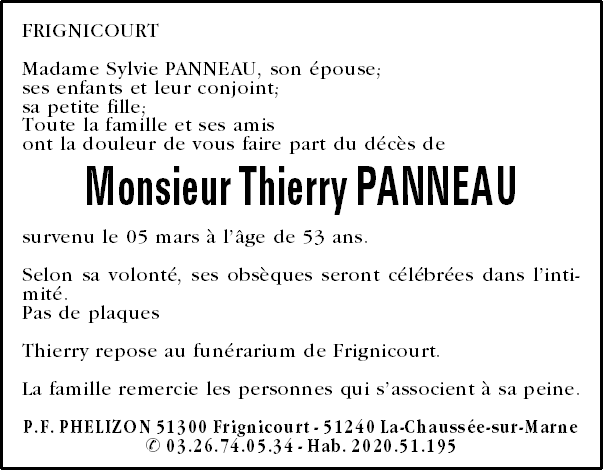 FRIGNICOURT

Madame Sylvie PANNEAU, son épouse;
ses enfants et leur conjoint;
sa petite fille;
Toute la famille et ses amis
ont la douleur de vous faire part du décès de

Monsieur Thierry PANNEAU

survenu le 05 mars à l'âge de 53 ans.

Selon sa volonté, ses obsèques seront célébrées dans l'intimité.
Pas de plaques

Thierry repose au funérarium de Frignicourt.

La famille remercie les personnes qui s'associent à sa peine.

P.F. PHELIZON 51300 Frignicourt - 51240 La-Chaussée-sur-Marne
© 03.26.74.05.34 - Hab. 2020.51.195